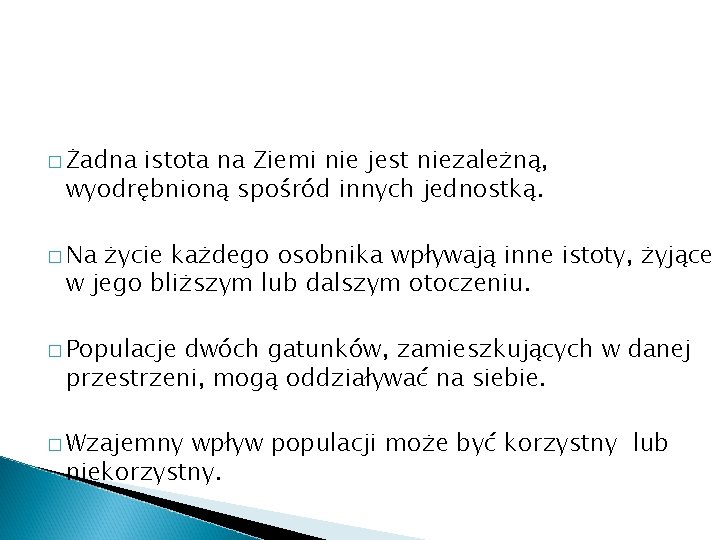 □ Żadna istota na Ziemi nie jest niezależną, wyodrębnioną spośród innych jednostką.

□ Na życie każdego osobnika wpływają inne istoty, żyjące w jego bliższym lub dalszym otoczeniu.

□ Populacje dwóch gatunków, zamieszkujących w danej przestrzeni, mogą oddziaływać na siebie.

□ Wzajemny wpływ populacji może być korzystny lub niekorzystny.